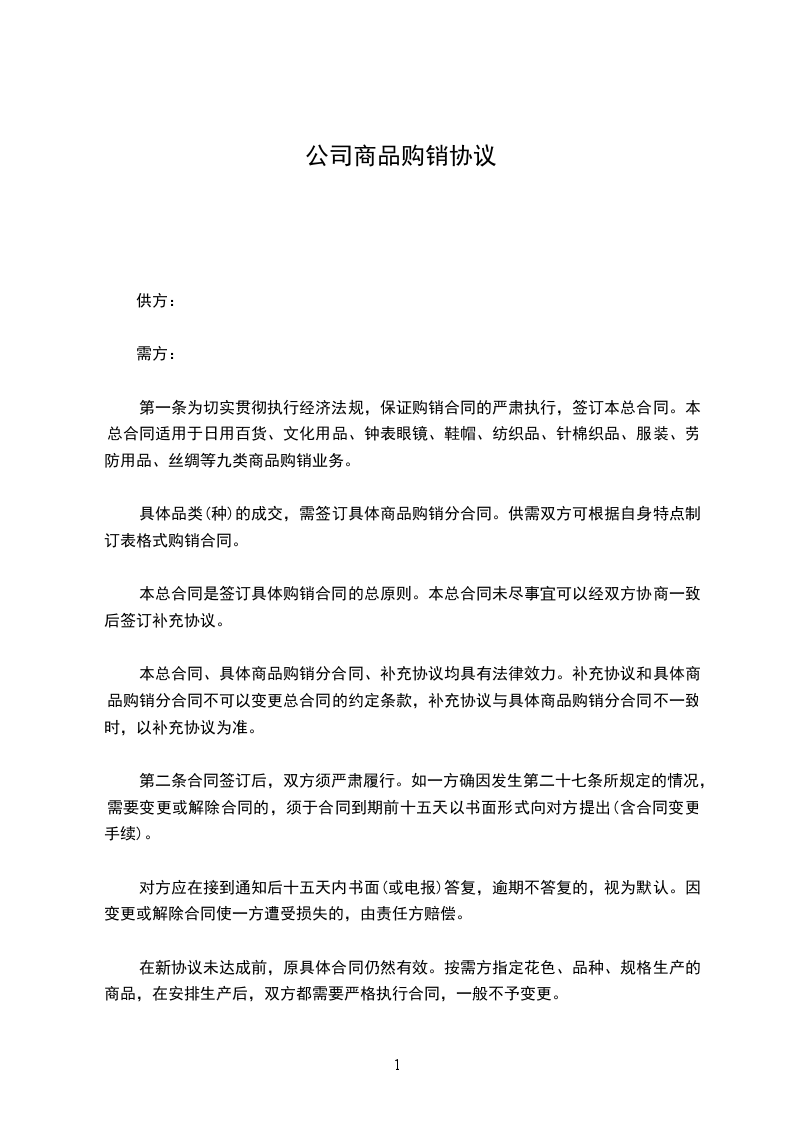 公司商品购销协议

供方：

需方：

第一条为切实贯彻执行经济法规，保证购销合同的严肃执行，签订本总合同。本总合同适用于日用百货、文化用品、钟表眼镜、鞋帽、纺织品、针棉织品、服装、劳防用品、丝绸等九类商品购销业务。

具体品类(种)的成交，需签订具体商品购销分合同。供需双方可根据自身特点制订表格式购销合同。

本总合同是签订具体购销合同的总原则。本总合同未尽事宜可以经双方协商一致后签订补充协议。

本总合同、具体商品购销分合同、补充协议均具有法律效力。补充协议和具体商品购销分合同不可以变更总合同的约定条款，补充协议与具体商品购销分合同不一致时，以补充协议为准。

第二条合同签订后，双方须严肃履行。如一方确因发生第二十七条所规定的情况，需要变更或解除合同的，须于合同到期前十五天以书面形式向对方提出(含合同变更手续)。

对方应在接到通知后十五天内书面(或电报)答复，逾期不答复的，视为默认。因变更或解除合同使一方遭受损失的，由责任方赔偿。

在新协议未达成前，原具体合同仍然有效。按需方指定花色、品种、规格生产的商品，在安排生产后，双方都需要严格执行合同，一般不予变更。

1